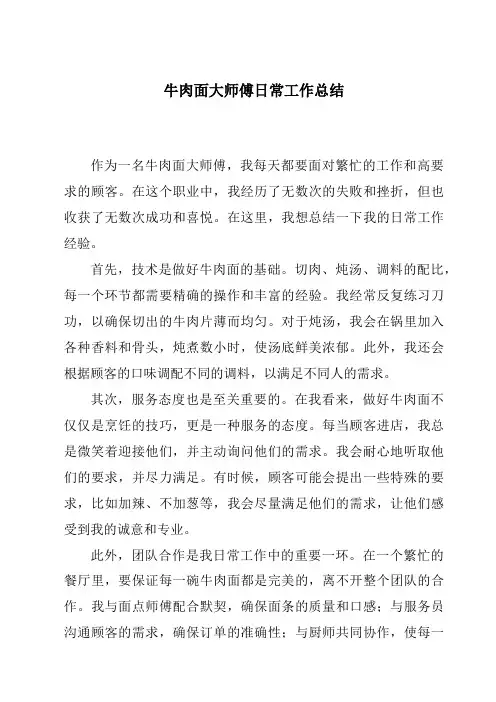 牛肉面大师傅日常工作总结

作为一名牛肉面大师傅，我每天都要面对繁忙的工作和高要求的顾客。在这个职业中，我经历了无数次的失败和挫折，但也收获了无数次成功和喜悦。在这里，我想总结一下我的日常工作经验。

首先，技术是做好牛肉面的基础。切肉、炖汤、调料的配比，每一个环节都需要精确的操作和丰富的经验。我经常反复练习刀功，以确保切出的牛肉片薄而均匀。对于炖汤，我会在锅里加入各种香料和骨头，炖煮数小时，使汤底鲜美浓郁。此外，我还会根据顾客的口味调配不同的调料，以满足不同人的需求。

其次，服务态度也是至关重要的。在我看来，做好牛肉面不仅仅是烹饪的技巧，更是一种服务的态度。每当顾客进店，我总是微笑着迎接他们，并主动询问他们的需求。我会耐心地听取他们的要求，并尽力满足。有时候，顾客可能会提出一些特殊的要求，比如加辣、不加葱等，我会尽量满足他们的需求，让他们感受到我的诚意和专业。

此外，团队合作是我日常工作中的重要一环。在一个繁忙的餐厅里，要保证每一碗牛肉面都是完美的，离不开整个团队的合作。我与面点师傅配合默契，确保面条的质量和口感；与服务员沟通顾客的需求，确保订单的准确性；与厨师共同协作，使每一